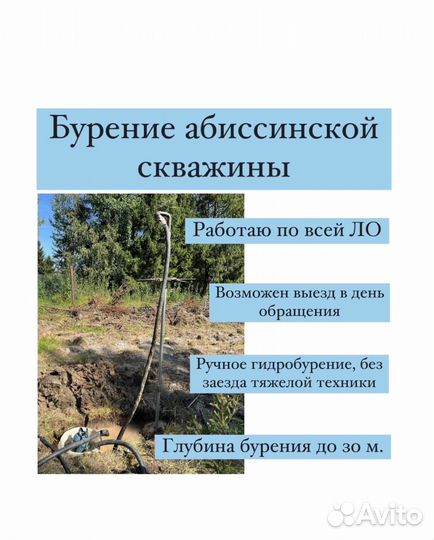 Бурение абиссинской скважины

Работаю по всей ЛО

Возможен выезд в день обращения

Ручное гидробурение, без заезда тяжелой техники

Глубина бурения до 30 м.

Avito